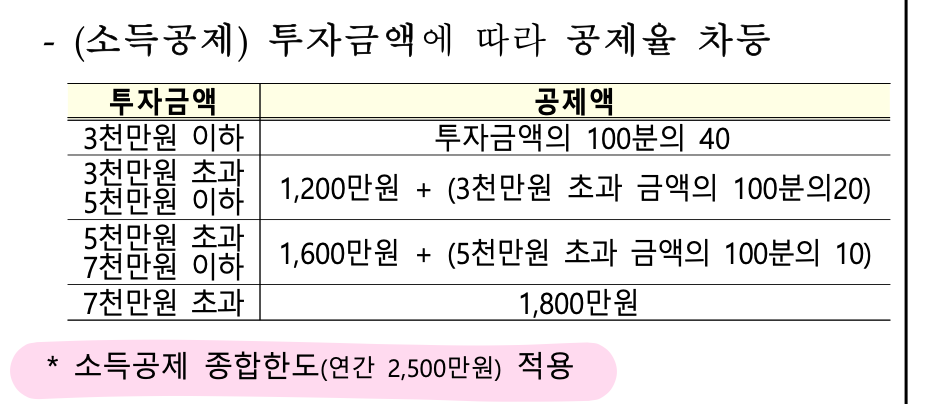 - (소득공제) 투자금액에 따라 공제율 차등

| 투자금액 | 공제액 |
|---|---|
| 3천만원 이하 | 투자금액의 100분의 40 |
| 3천만원 초과 5천만원 이하 | 1,200만원 + (3천만원 초과 금액의 100분의20) |
| 5천만원 초과 7천만원 이하 | 1,600만원 + (5천만원 초과 금액의 100분의 10) |
| 7천만원 초과 | 1,800만원 |

* 소득공제 종합한도(연간 2,500만원) 적용